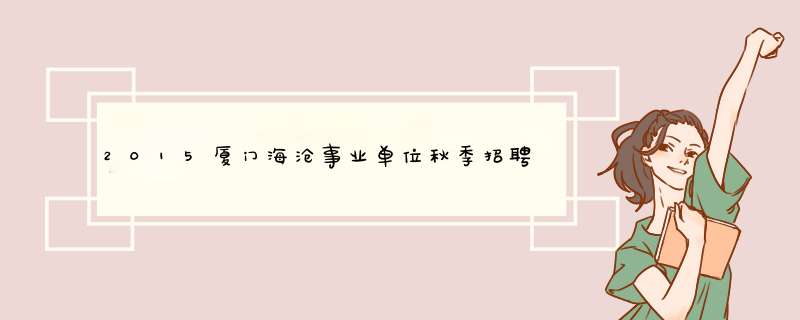 2015厦门海沧事业单位秋季招聘